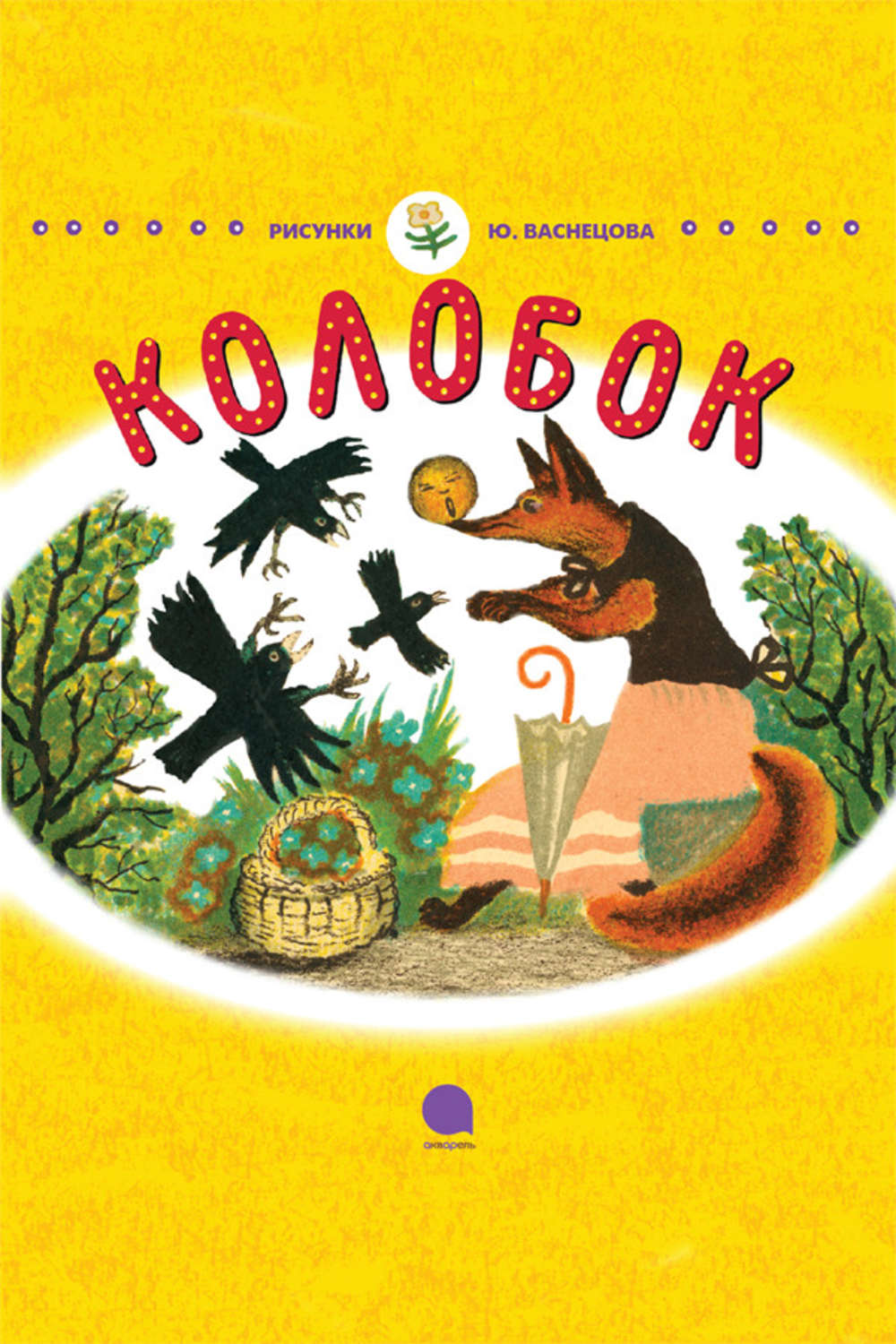 РИСУНКИ Ю. ВАСНЕЦОВА

КОЛОБОК

акварель